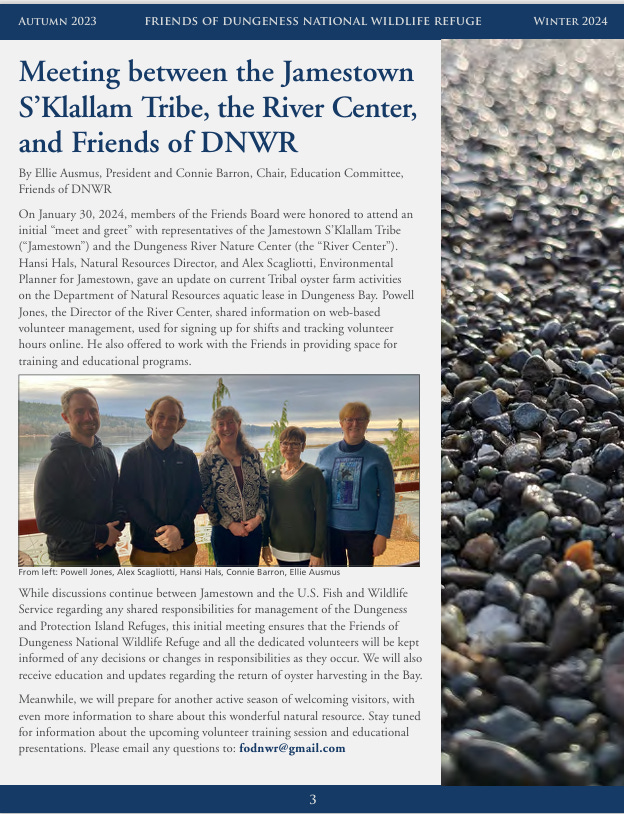 AUTUMN 2023 FRIENDS OF DUNGENESS NATIONAL WILDLIFE REFUGE WINTER 2024

Meeting between the Jamestown S'Klallam Tribe, the River Center, and Friends of DNWR

By Ellie Ausmus, President and Connie Barron, Chair, Education Committee, Friends of DNWR

On January 30, 2024, members of the Friends Board were honored to attend an initial "meet and greet" with representatives of the Jamestown S'Klallam Tribe ("Jamestown") and the Dungeness River Nature Center (the "River Center"). Hansi Hals, Natural Resources Director, and Alex Scagliotti, Environmental Planner for Jamestown, gave an update on current Tribal oyster farm activities on the Department of Natural Resources aquatic lease in Dungeness Bay. Powell Jones, the Director of the River Center, shared information on web-based volunteer management, used for signing up for shifts and tracking volunteer hours online. He also offered to work with the Friends in providing space for training and educational programs.

From left: Powell Jones, Alex Scagliotti, Hansi Hals, Connie Barron, Ellie Ausmus

While discussions continue between Jamestown and the U.S. Fish and Wildlife Service regarding any shared responsibilities for management of the Dungeness and Protection Island Refuges, this initial meeting ensures that the Friends of Dungeness National Wildlife Refuge and all the dedicated volunteers will be kept informed of any decisions or changes in responsibilities as they occur. We will also receive education and updates regarding the return of oyster harvesting in the Bay.

Meanwhile, we will prepare for another active season of welcoming visitors, with even more information to share about this wonderful natural resource. Stay tuned for information about the upcoming volunteer training session and educational presentations. Please email any questions to: fodnwr@gmail.com

3